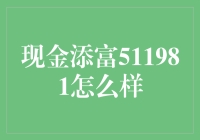 现金添富511981怎么样